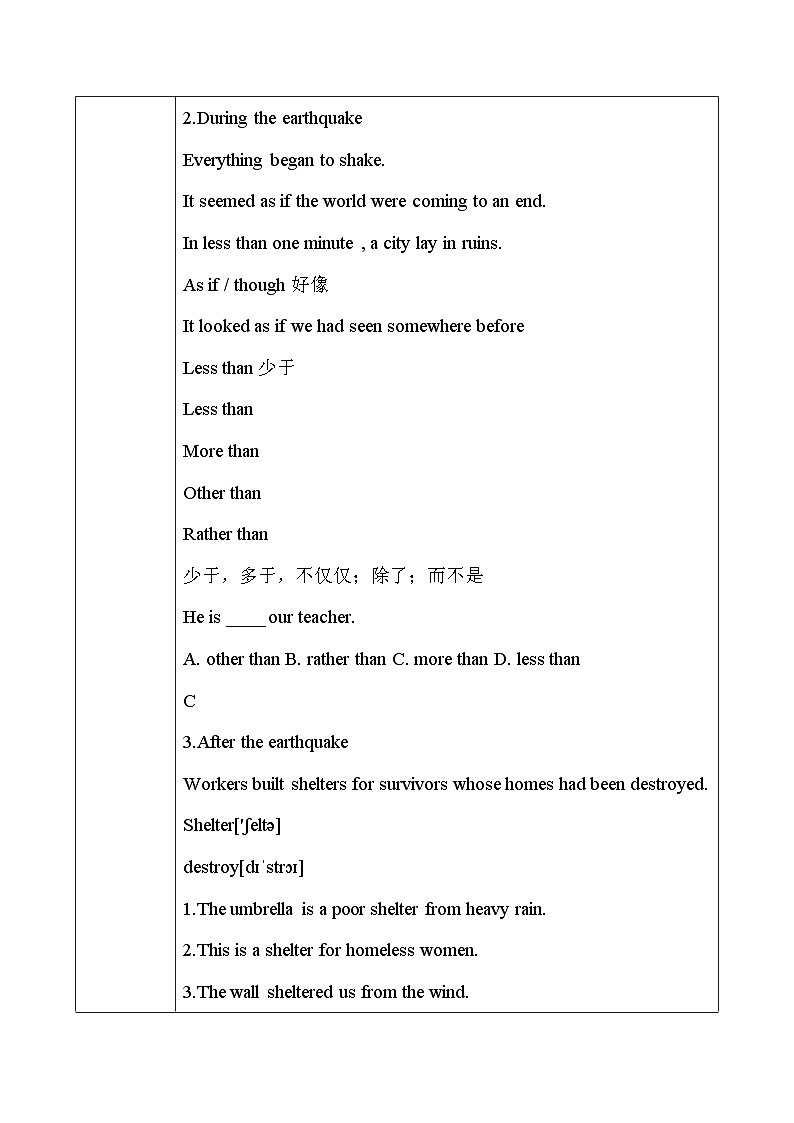 2.During the earthquake

Everything began to shake.

It seemed as if the world were coming to an end.

In less than one minute , a city lay in ruins.

As if / though 好像

It looked as if we had seen somewhere before

Less than 少于

Less than

More than

Other than

Rather than

少于，多于，不仅仅；除了；而不是

He is ____ our teacher.

A. other than B. rather than C. more than D. less than

C

3.After the earthquake

Workers built shelters for survivors whose homes had been destroyed.

Shelter['ʃeltə]

destroy[dɪˈstrɔɪ]

1.The umbrella is a poor shelter from heavy rain.

2.This is a shelter for homeless women.

3.The wall sheltered us from the wind.